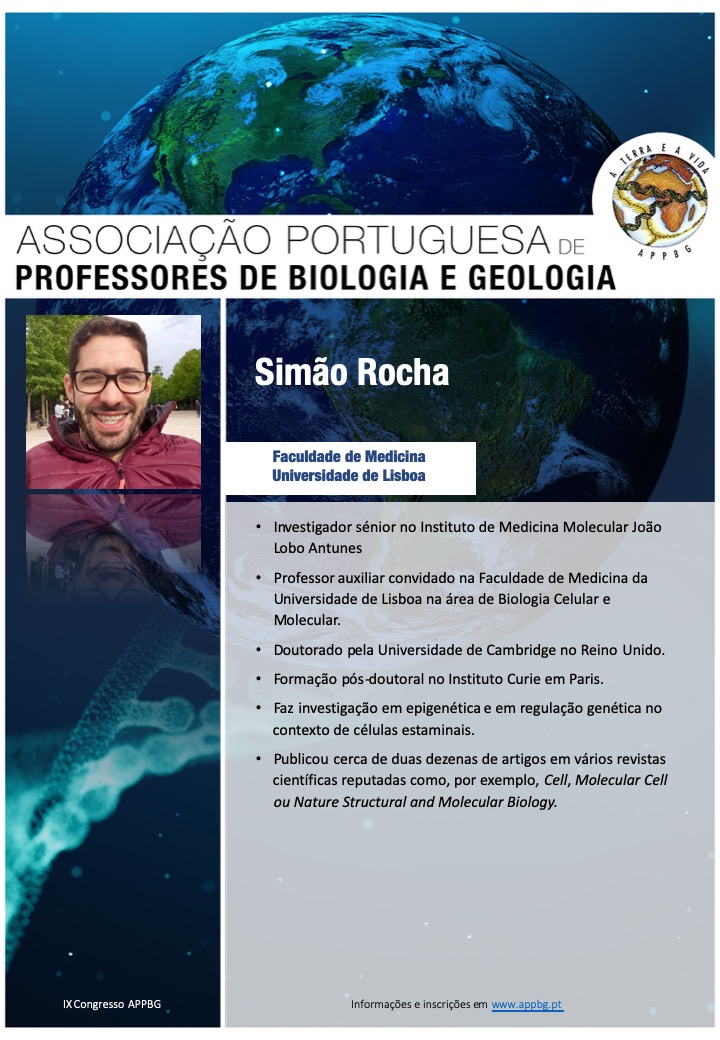 A TERRA E A VIDA
APPBG

ASSOCIAÇÃO PORTUGUESA DE
PROFESSORES DE BIOLOGIA E GEOLOGIA

Simão Rocha

Faculdade de Medicina
Universidade de Lisboa

• Investigador sénior no Instituto de Medicina Molecular João Lobo Antunes

• Professor auxiliar convidado na Faculdade de Medicina da Universidade de Lisboa na área de Biologia Celular e Molecular.

• Doutorado pela Universidade de Cambridge no Reino Unido.

• Formação pós-doutoral no Instituto Curie em Paris.

• Faz investigação em epigenética e em regulação genética no contexto de células estaminais.

• Publicou cerca de duas dezenas de artigos em vários revistas científicas reputadas como, por exemplo, Cell, Molecular Cell ou Nature Structural and Molecular Biology.

IX Congresso APPBG

Informações e inscrições em www.appbg.pt